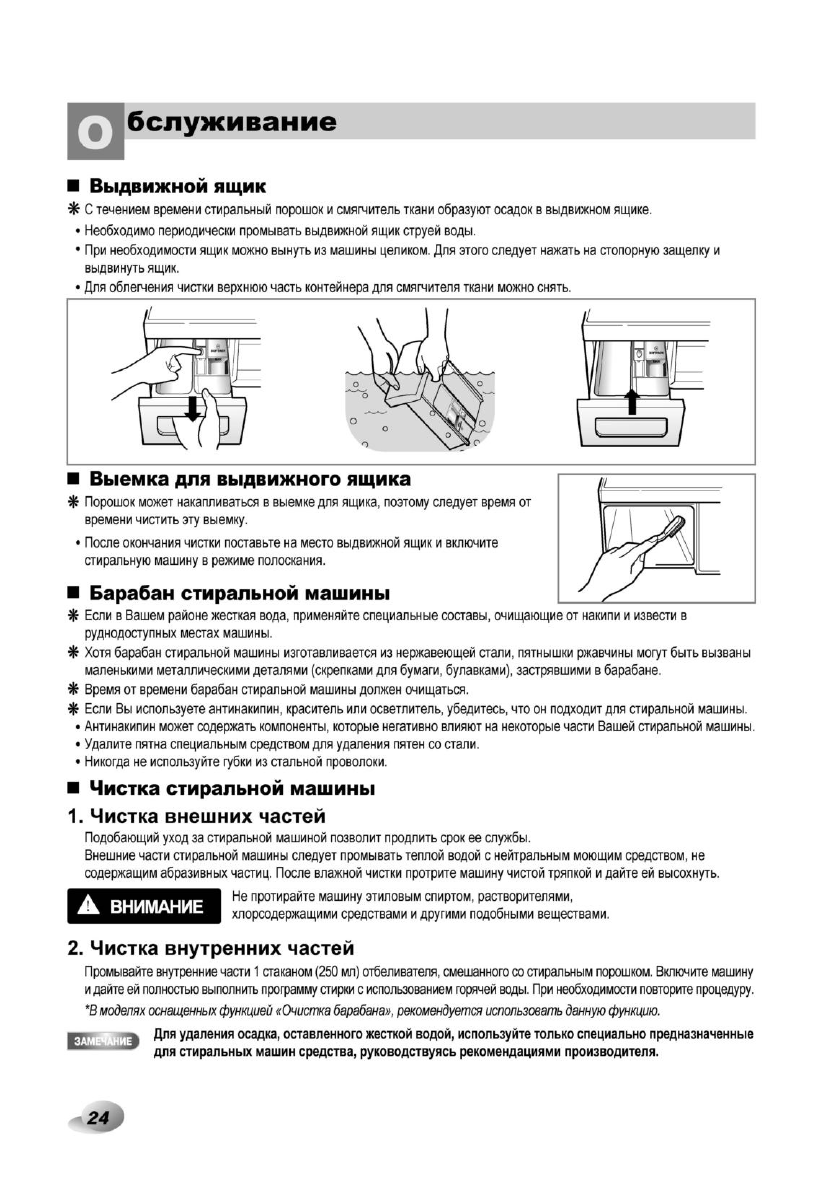 Обслуживание

■ Выдвижной ящик

❋ С течением времени стиральный порошок и смягчитель ткани образуют осадок в выдвижном ящике.
• Необходимо периодически промывать выдвижной ящик струей воды.
• При необходимости ящик можно вынуть из машины целиком. Для этого следует нажать на стопорную защелку и выдвинуть ящик.
• Для облегчения чистки верхнюю часть контейнера для смягчителя ткани можно снять.

■ Выемка для выдвижного ящика

❋ Порошок может накапливаться в выемке для ящика, поэтому следует время от времени чистить эту выемку.
• После окончания чистки поставьте на место выдвижной ящик и включите стиральную машину в режиме полоскания.

■ Барабан стиральной машины

❋ Если в Вашем районе жесткая вода, применяйте специальные составы, очищающие от накипи и извести в руднодоступных местах машины.
❋ Хотя барабан стиральной машины изготавливается из нержавеющей стали, пятнышки ржавчины могут быть вызваны маленькими металлическими деталями (скрепками для бумаги, булавками), застрявшими в барабане.
❋ Время от времени барабан стиральной машины должен очищаться.
❋ Если Вы используете антинакипин, краситель или осветлитель, убедитесь, что он подходит для стиральной машины.
• Антинакипин может содержать компоненты, которые негативно влияют на некоторые части Вашей стиральной машины.
• Удалите пятна специальным средством для удаления пятен со стали.
• Никогда не используйте губки из стальной проволоки.

■ Чистка стиральной машины

1. Чистка внешних частей

Подобающий уход за стиральной машиной позволит продлить срок ее службы.
Внешние части стиральной машины следует промывать теплой водой с нейтральным моющим средством, не содержащим абразивных частиц. После влажной чистки протрите машину чистой тряпкой и дайте ей высохнуть.

ВНИМАНИЕ Не протирайте машину этиловым спиртом, растворителями, хлорсодержащими средствами и другими подобными веществами.

2. Чистка внутренних частей

Промывайте внутренние части 1 стаканом (250 мл) отбеливателя, смешанного со стиральным порошком. Включите машину и дайте ей полностью выполнить программу стирки с использованием горячей воды. При необходимости повторите процедуру.
*В моделях оснащенных функцией «Очистка барабана», рекомендуется использовать данную функцию.

ЗАМЕЧАНИЕ Для удаления осадка, оставленного жесткой водой, используйте только специально предназначенные для стиральных машин средства, руководствуясь рекомендациями производителя.

24